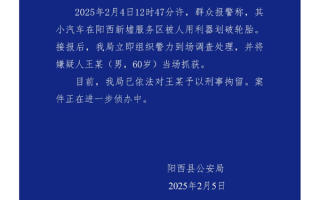 2025年2月4日12时47分许，群众报警称，其小汽车在阳西新墟服务区被人用利器划破轮胎。接报后，我局立即组织警力到场调查处理，并将嫌疑人王某（男，60岁）当场抓获。

目前，我局已依法对王某予以刑事拘留。案件正在进一步侦办中。

阳西县公安局

2025年2月5日